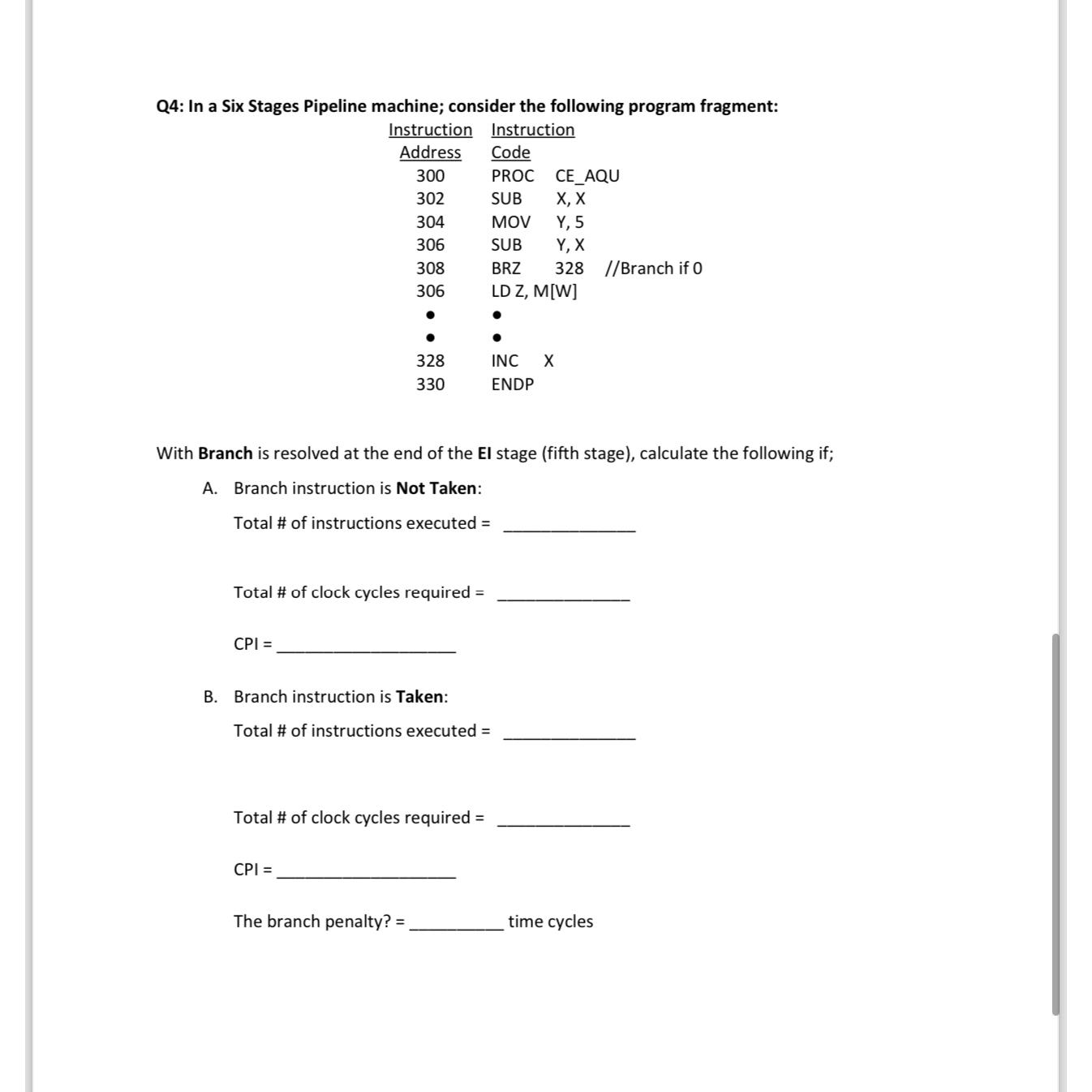 Q4: In a Six Stages Pipeline machine; consider the following program fragment:

| Instruction Address | Instruction Code |
|---|---|
| 300 | PROC CE_AQU |
| 302 | SUB X, X |
| 304 | MOV Y, 5 |
| 306 | SUB Y, X |
| 308 | BRZ 328 //Branch if 0 |
| 306 | LD Z, M[W] |
| • | • |
| • | • |
| 328 | INC X |
| 330 | ENDP |

With Branch is resolved at the end of the EI stage (fifth stage), calculate the following if;

A. Branch instruction is Not Taken:

Total # of instructions executed = ______________

Total # of clock cycles required = ______________

CPI = ___________________

B. Branch instruction is Taken:

Total # of instructions executed = ______________

Total # of clock cycles required = ______________

CPI = ___________________

The branch penalty? = __________ time cycles